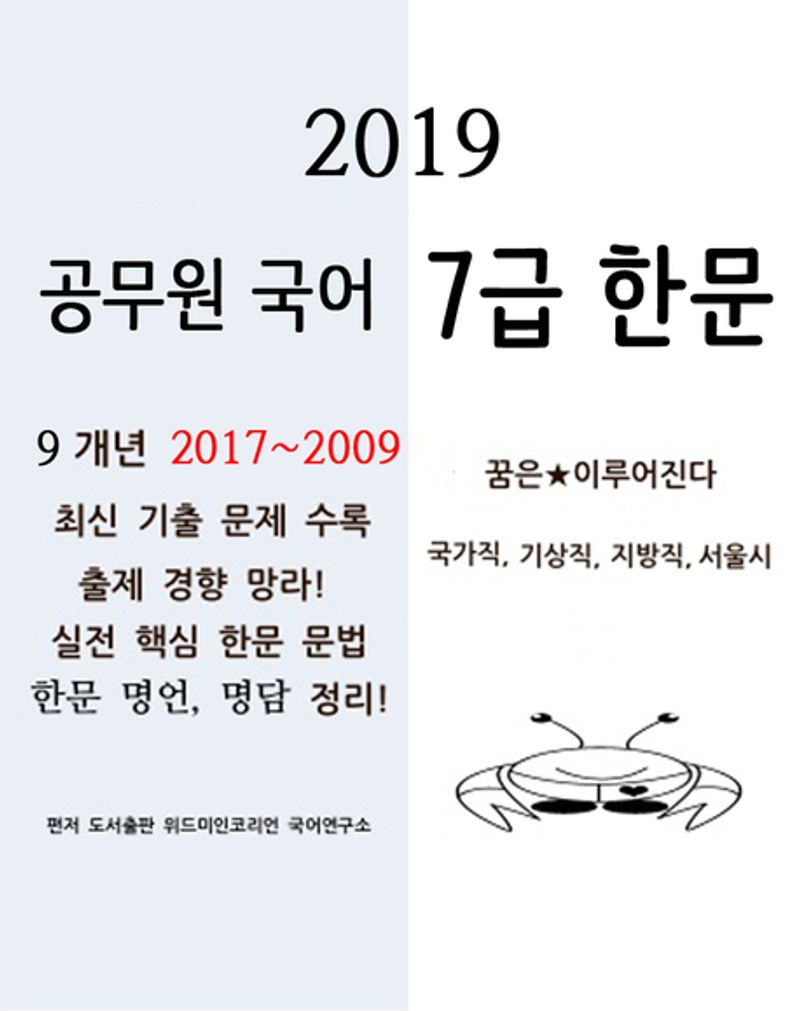 2019

공무원 국어 7급 한문

9 개년 2017~2009
최신 기출 문제 수록
출제 경향 망라!
실전 핵심 한문 문법
한문 명언, 명담 정리!

편저 도서출판 위드미인코리언 국어연구소

꿈은★이루어진다

국가직, 기상직, 지방직, 서울시